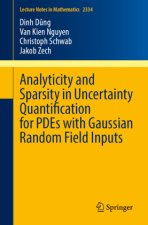 Lecture Notes in Mathematics 2334

Dinh Dũng
Van Kien Nguyen
Christoph Schwab
Jakob Zech

Analyticity and Sparsity in Uncertainty Quantification for PDEs with Gaussian Random Field Inputs

Springer